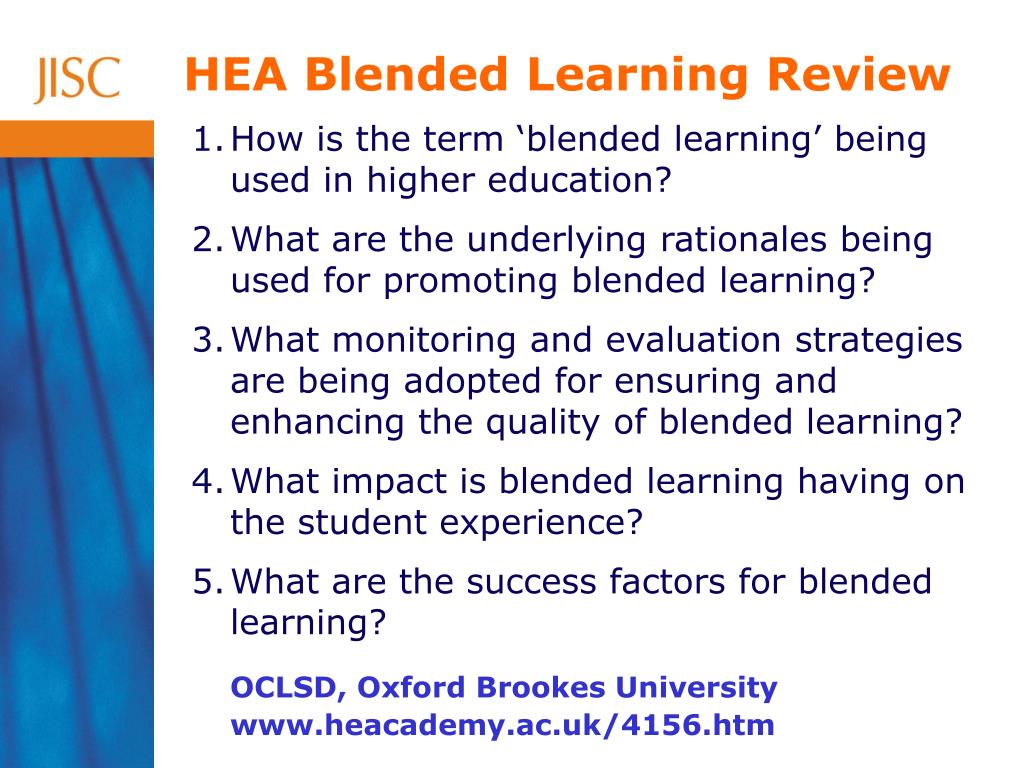 JISC

HEA Blended Learning Review

1. How is the term ‘blended learning’ being used in higher education?

2. What are the underlying rationales being used for promoting blended learning?

3. What monitoring and evaluation strategies are being adopted for ensuring and enhancing the quality of blended learning?

4. What impact is blended learning having on the student experience?

5. What are the success factors for blended learning?

OCLSD, Oxford Brookes University
www.heacademy.ac.uk/4156.htm